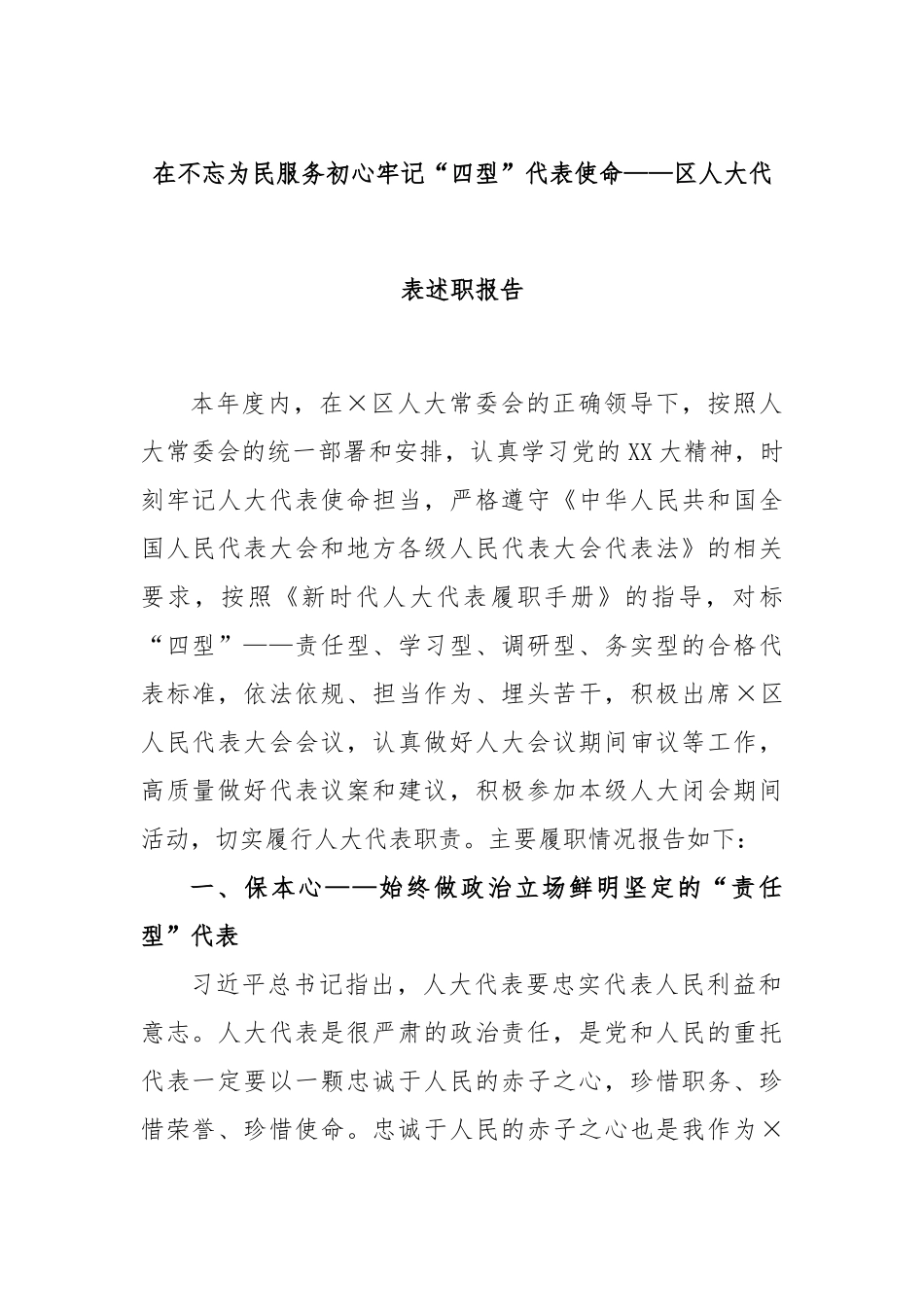 在不忘为民服务初心牢记“四型”代表使命——区人大代表述职报告

本年度内，在×区人大常委会的正确领导下，按照人大常委会的统一部署和安排，认真学习党的XX大精神，时刻牢记人大代表使命担当，严格遵守《中华人民共和国全国人民代表大会和地方各级人民代表大会代表法》的相关要求，按照《新时代人大代表履职手册》的指导，对标“四型”——责任型、学习型、调研型、务实型的合格代表标准，依法依规、担当作为、埋头苦干，积极出席×区人民代表大会会议，认真做好人大会议期间审议等工作，高质量做好代表议案和建议，积极参加本级人大闭会期间活动，切实履行人大代表职责。主要履职情况报告如下：

一、保本心——始终做政治立场鲜明坚定的“责任型”代表

习近平总书记指出，人大代表要忠实代表人民利益和意志。人大代表是很严肃的政治责任，是党和人民的重托代表一定要以一颗忠诚于人民的赤子之心，珍惜职务、珍惜荣誉、珍惜使命。忠诚于人民的赤子之心也是我作为×